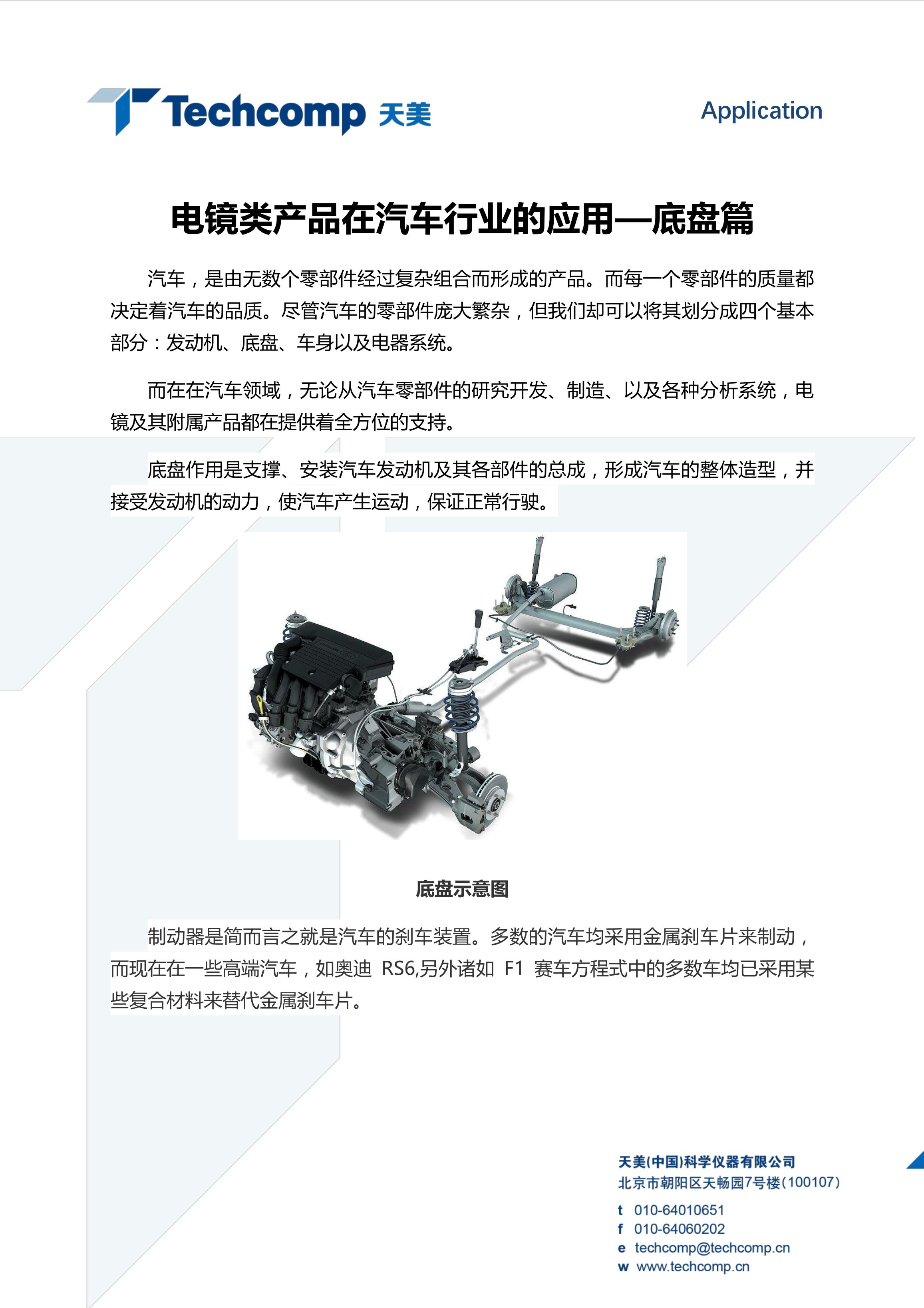 Techcomp 天美

Application

电镜类产品在汽车行业的应用—底盘篇

汽车，是由无数个零部件经过复杂组合而形成的产品。而每一个零部件的质量都决定着汽车的品质。尽管汽车的零部件庞大繁杂，但我们却可以将其划分成四个基本部分：发动机、底盘、车身以及电器系统。

而在在汽车领域，无论从汽车零部件的研究开发、制造、以及各种分析系统，电镜及其附属产品都在提供着全方位的支持。

底盘作用是支撑、安装汽车发动机及其各部件的总成，形成汽车的整体造型，并接受发动机的动力，使汽车产生运动，保证正常行驶。

底盘示意图

制动器是简而言之就是汽车的刹车装置。多数的汽车均采用金属刹车片来制动，而现在在一些高端汽车，如奥迪 RS6,另外诸如 F1 赛车方程式中的多数车均已采用某些复合材料来替代金属刹车片。

天美(中国)科学仪器有限公司
北京市朝阳区天畅园7号楼(100107)
t 010-64010651
f 010-64060202
e techcomp@techcomp.cn
w www.techcomp.cn